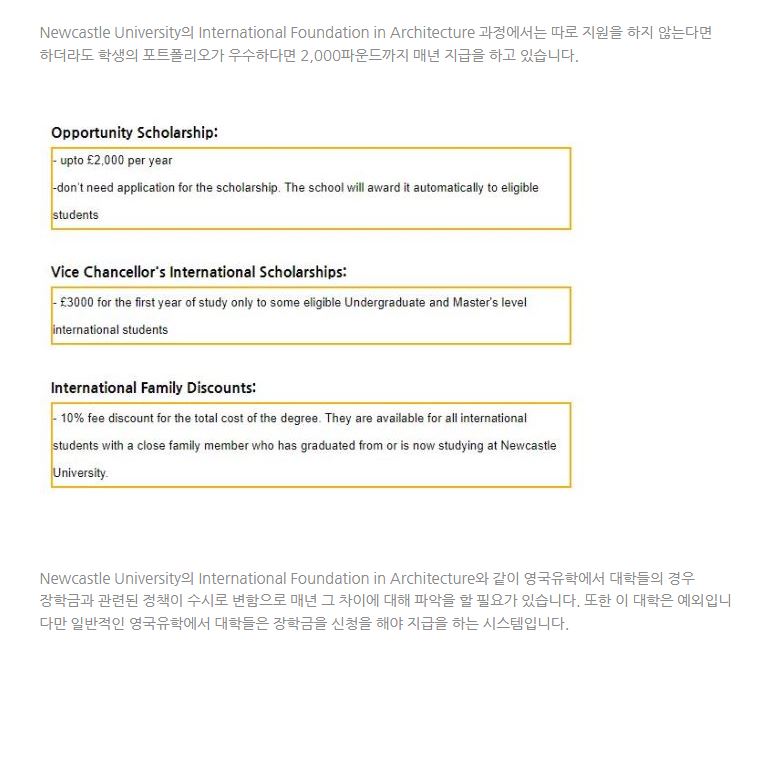 Newcastle University의 International Foundation in Architecture 과정에서는 따로 지원을 하지 않는다면 하더라도 학생의 포트폴리오가 우수하다면 2,000파운드까지 매년 지급을 하고 있습니다.

Opportunity Scholarship:

- upto £2,000 per year
-don't need application for the scholarship. The school will award it automatically to eligible students

Vice Chancellor's International Scholarships:

- £3000 for the first year of study only to some eligible Undergraduate and Master's level international students

International Family Discounts:

- 10% fee discount for the total cost of the degree. They are available for all international students with a close family member who has graduated from or is now studying at Newcastle University.

Newcastle University의 International Foundation in Architecture와 같이 영국유학에서 대학들의 경우 장학금과 관련된 정책이 수시로 변함으로 매년 그 차이에 대해 파악을 할 필요가 있습니다. 또한 이 대학은 예외입니다만 일반적인 영국유학에서 대학들은 장학금을 신청을 해야 지급을 하는 시스템입니다.